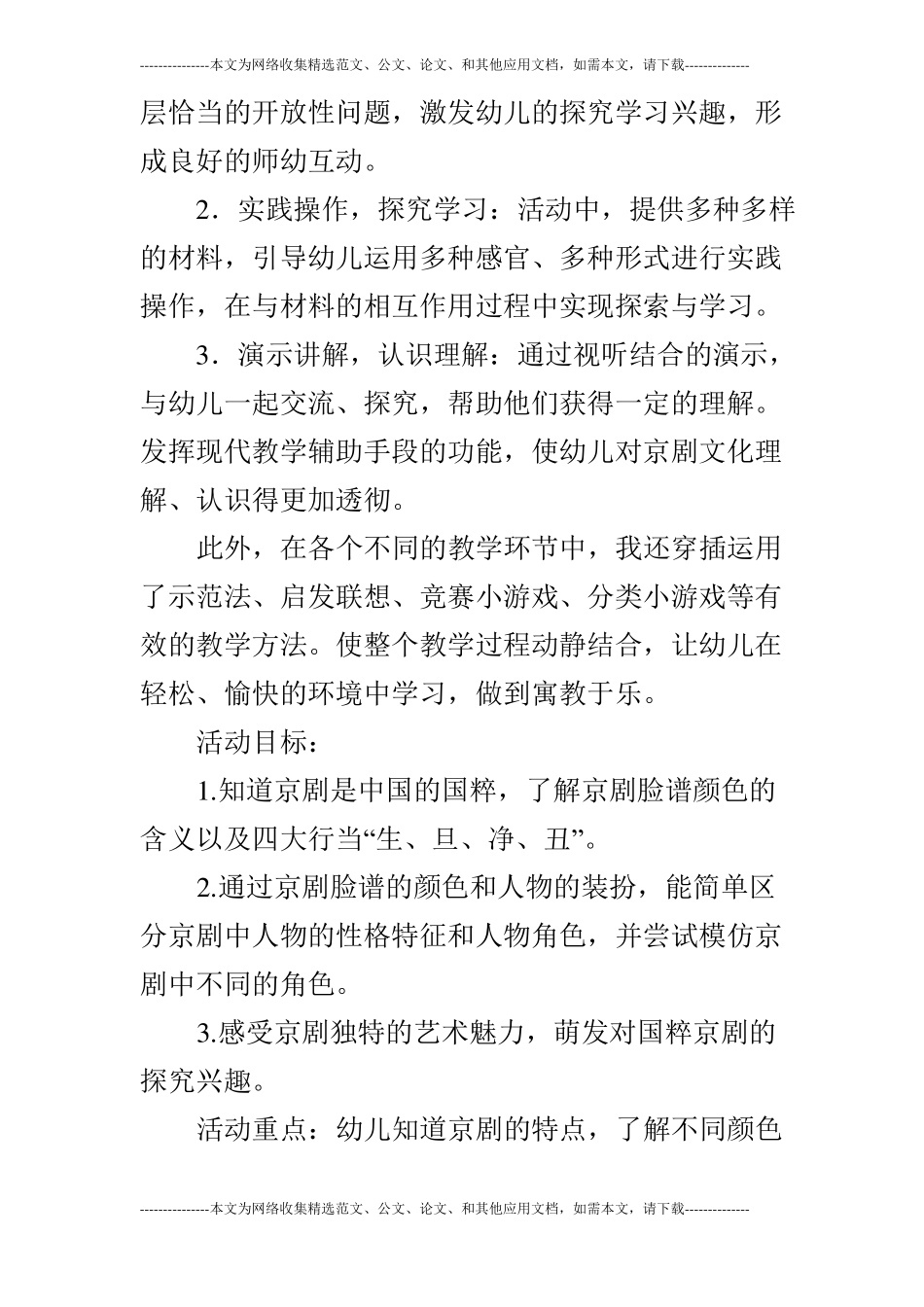 ---------------本文为网络收集精选范文、公文、论文、和其他应用文档，如需本文，请下载--------------

层恰当的开放性问题，激发幼儿的探究学习兴趣，形成良好的师幼互动。

2．实践操作，探究学习：活动中，提供多种多样的材料，引导幼儿运用多种感官、多种形式进行实践操作，在与材料的相互作用过程中实现探索与学习。

3．演示讲解，认识理解：通过视听结合的演示，与幼儿一起交流、探究，帮助他们获得一定的理解。发挥现代教学辅助手段的功能，使幼儿对京剧文化理解、认识得更加透彻。

此外，在各个不同的教学环节中，我还穿插运用了示范法、启发联想、竞赛小游戏、分类小游戏等有效的教学方法。使整个教学过程动静结合，让幼儿在轻松、愉快的环境中学习，做到寓教于乐。

活动目标：

1.知道京剧是中国的国粹，了解京剧脸谱颜色的含义以及四大行当“生、旦、净、丑”。

2.通过京剧脸谱的颜色和人物的装扮，能简单区分京剧中人物的性格特征和人物角色，并尝试模仿京剧中不同的角色。

3.感受京剧独特的艺术魅力，萌发对国粹京剧的探究兴趣。

活动重点：幼儿知道京剧的特点，了解不同颜色

---------------本文为网络收集精选范文、公文、论文、和其他应用文档，如需本文，请下载--------------